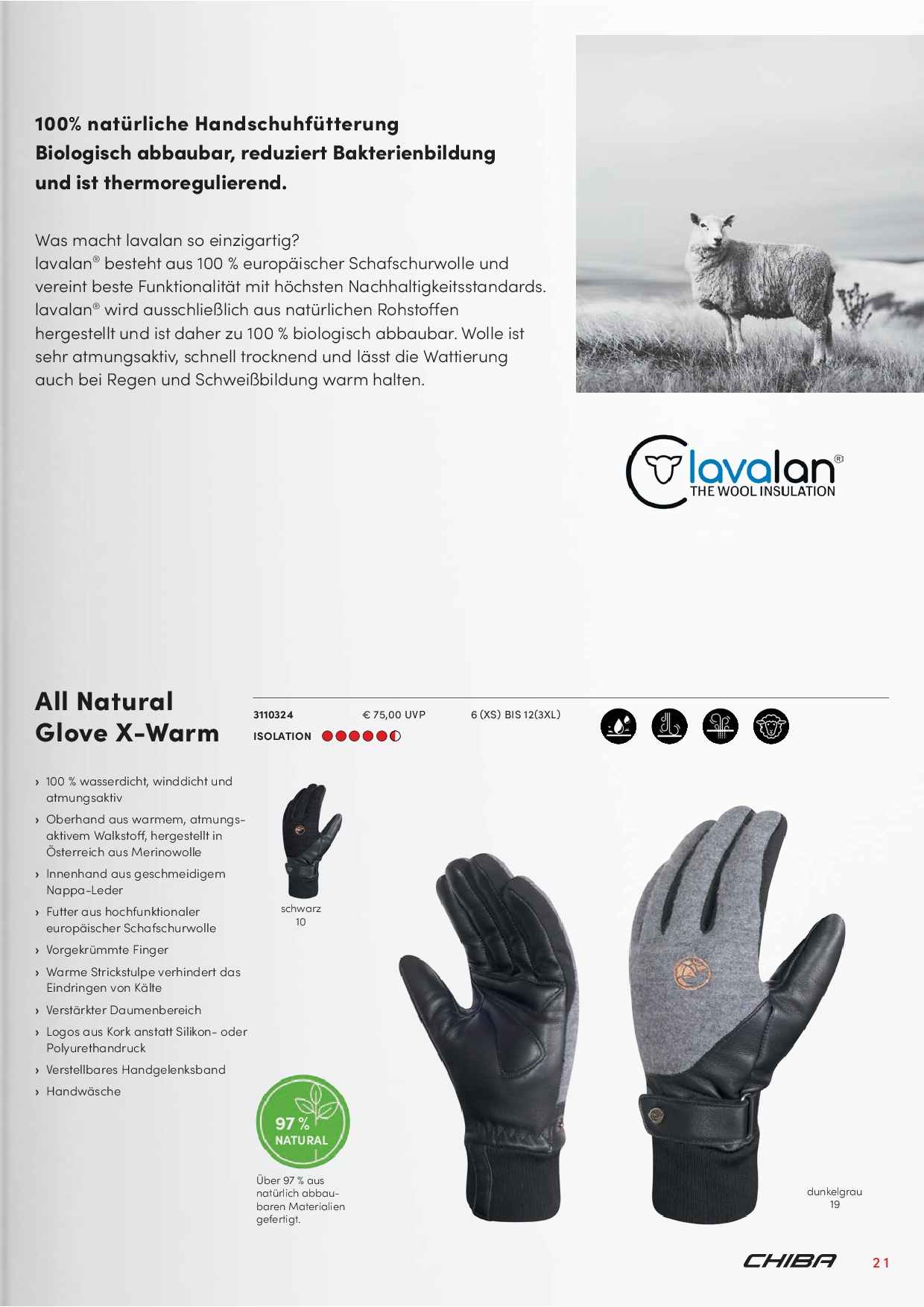 100% natürliche Handschuhfütterung
Biologisch abbaubar, reduziert Bakterienbildung
und ist thermoregulierend.

Was macht lavalan so einzigartig?
lavalan® besteht aus 100 % europäischer Schafschurwolle und vereint beste Funktionalität mit höchsten Nachhaltigkeitsstandards. lavalan® wird ausschließlich aus natürlichen Rohstoffen hergestellt und ist daher zu 100 % biologisch abbaubar. Wolle ist sehr atmungsaktiv, schnell trocknend und lässt die Wattierung auch bei Regen und Schweißbildung warm halten.

lavalan®
THE WOOL INSULATION

All Natural
Glove X-Warm

3110324 € 75,00 UVP 6 (XS) BIS 12(3XL)
ISOLATION

› 100 % wasserdicht, winddicht und atmungsaktiv
› Oberhand aus warmem, atmungsaktivem Walkstoff, hergestellt in Österreich aus Merinowolle
› Innenhand aus geschmeidigem Nappa-Leder
› Futter aus hochfunktionaler europäischer Schafschurwolle
› Vorgekrümmte Finger
› Warme Strickstulpe verhindert das Eindringen von Kälte
› Verstärkter Daumenbereich
› Logos aus Kork anstatt Silikon- oder Polyurethandruck
› Verstellbares Handgelenksband
› Handwäsche

schwarz
10

97 %
NATURAL

Über 97 % aus natürlich abbaubaren Materialien gefertigt.

dunkelgrau
19

CHIBA 21